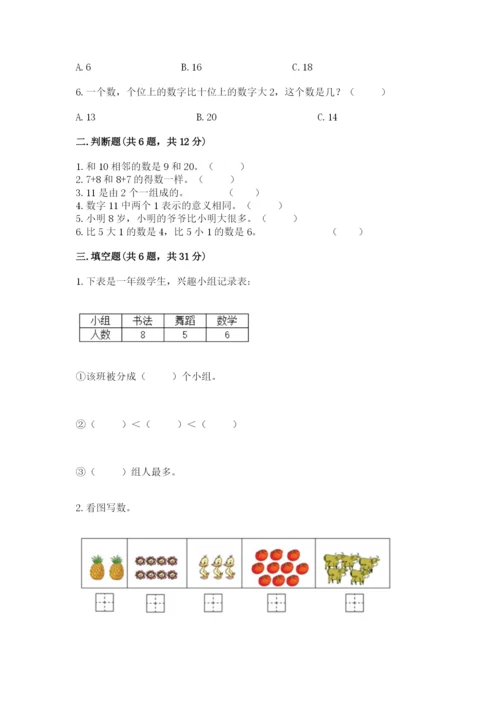 A. 6　　　　B. 16　　　　C. 18

6. 一个数，个位上的数字比十位上的数字大 2，这个数是几？（　　）

A. 13　　　　B. 20　　　　C. 14

二. 判断题(共 6 题，共 12 分)

1. 和 10 相邻的数是 9 和 20。（　　）
2. 7+8 和 8+7 的得数一样。（　　）
3. 11 是由 2 个一组成的。（　　）
4. 数字 11 中两个 1 表示的意义相同。（　　）
5. 小明 8 岁，小明的爷爷比小明大很多。（　　）
6. 比 5 大 1 的数是 4，比 5 小 1 的数是 6。（　　）

三. 填空题(共 6 题，共 31 分)

1. 下表是一年级学生，兴趣小组记录表：

| 小组 | 书法 | 舞蹈 | 数学 |
|---|---|---|---|
| 人数 | 8 | 5 | 6 |

①该班被分成（　　）个小组。

②（　　）<（　　）<（　　）

③（　　）组人最多。

2. 看图写数。